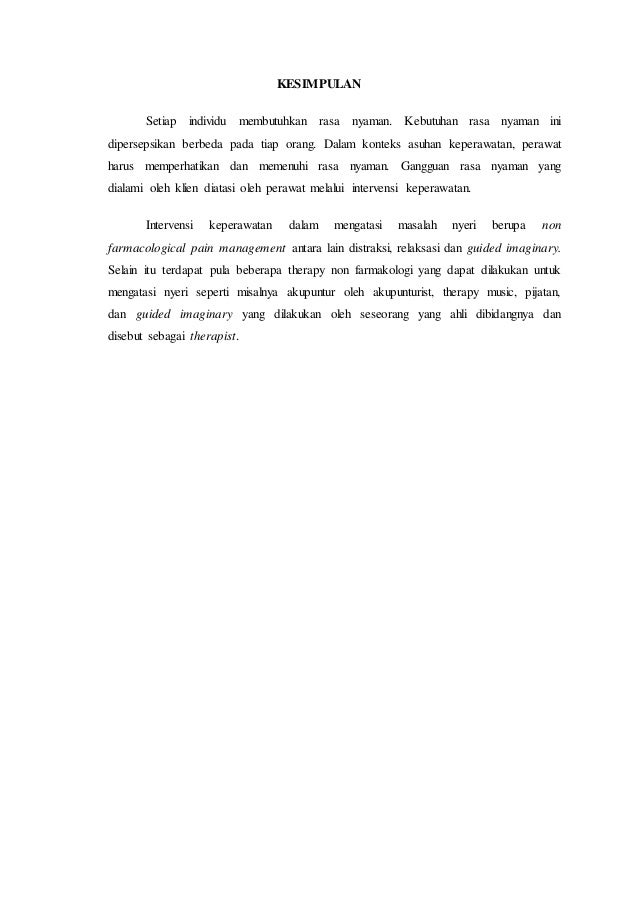 KESIMPULAN

Setiap individu membutuhkan rasa nyaman. Kebutuhan rasa nyaman ini dipersepsikan berbeda pada tiap orang. Dalam konteks asuhan keperawatan, perawat harus memperhatikan dan memenuhi rasa nyaman. Gangguan rasa nyaman yang dialami oleh klien diatasi oleh perawat melalui intervensi keperawatan.

Intervensi keperawatan dalam mengatasi masalah nyeri berupa non farmacological pain management antara lain distraksi, relaksasi dan guided imaginary. Selain itu terdapat pula beberapa therapy non farmakologi yang dapat dilakukan untuk mengatasi nyeri seperti misalnya akupuntur oleh akupunturist, therapy music, pijatan, dan guided imaginary yang dilakukan oleh seseorang yang ahli dibidangnya dan disebut sebagai therapist.